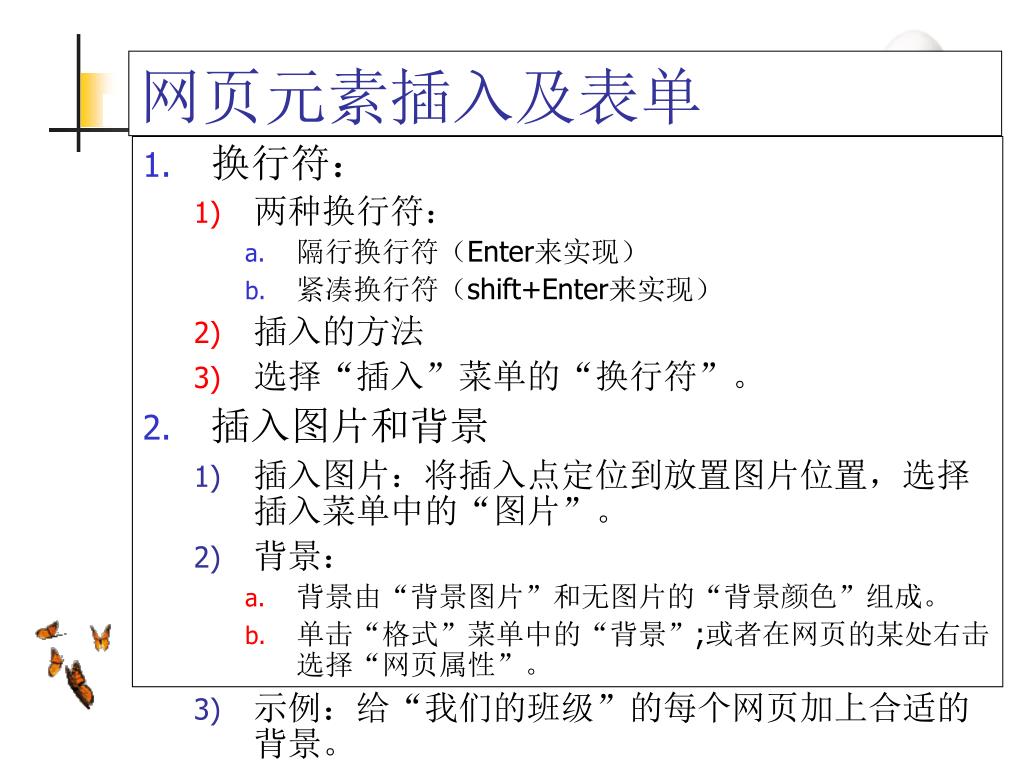 网页元素插入及表单

1. 换行符：
1) 两种换行符：
a. 隔行换行符（Enter来实现）
b. 紧凑换行符（shift+Enter来实现）
2) 插入的方法
3) 选择“插入”菜单的“换行符”。

2. 插入图片和背景
1) 插入图片：将插入点定位到放置图片位置，选择插入菜单中的“图片”。
2) 背景：
a. 背景由“背景图片”和无图片的“背景颜色”组成。
b. 单击“格式”菜单中的“背景”;或者在网页的某处右击选择“网页属性”。
3) 示例：给“我们的班级”的每个网页加上合适的背景。